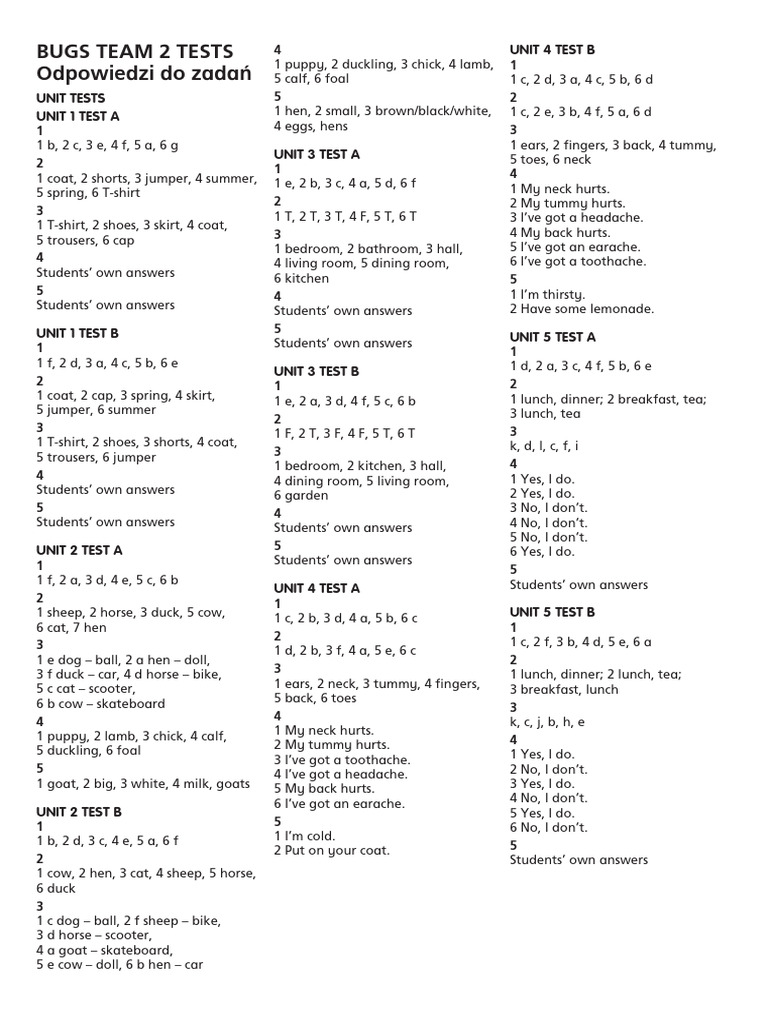 BUGS TEAM 2 TESTS
Odpowiedzi do zadań

UNIT TESTS

UNIT 1 TEST A
1
1 b, 2 c, 3 e, 4 f, 5 a, 6 g
2
1 coat, 2 shorts, 3 jumper, 4 summer, 5 spring, 6 T-shirt
3
1 T-shirt, 2 shoes, 3 skirt, 4 coat, 5 trousers, 6 cap
4
Students' own answers
5
Students' own answers

UNIT 1 TEST B
1
1 f, 2 d, 3 a, 4 c, 5 b, 6 e
2
1 coat, 2 cap, 3 spring, 4 skirt, 5 jumper, 6 summer
3
1 T-shirt, 2 shoes, 3 shorts, 4 coat, 5 trousers, 6 jumper
4
Students' own answers
5
Students' own answers

UNIT 2 TEST A
1
1 f, 2 a, 3 d, 4 e, 5 c, 6 b
2
1 sheep, 2 horse, 3 duck, 5 cow, 6 cat, 7 hen
3
1 e dog – ball, 2 a hen – doll, 3 f duck – car, 4 d horse – bike, 5 c cat – scooter, 6 b cow – skateboard
4
1 puppy, 2 lamb, 3 chick, 4 calf, 5 duckling, 6 foal
5
1 goat, 2 big, 3 white, 4 milk, goats

UNIT 2 TEST B
1
1 b, 2 d, 3 c, 4 e, 5 a, 6 f
2
1 cow, 2 hen, 3 cat, 4 sheep, 5 horse, 6 duck
3
1 c dog – ball, 2 f sheep – bike, 3 d horse – scooter, 4 a goat – skateboard, 5 e cow – doll, 6 b hen – car
4
1 puppy, 2 duckling, 3 chick, 4 lamb, 5 calf, 6 foal
5
1 hen, 2 small, 3 brown/black/white, 4 eggs, hens

UNIT 3 TEST A
1
1 e, 2 b, 3 c, 4 a, 5 d, 6 f
2
1 T, 2 T, 3 T, 4 F, 5 T, 6 T
3
1 bedroom, 2 bathroom, 3 hall, 4 living room, 5 dining room, 6 kitchen
4
Students' own answers
5
Students' own answers

UNIT 3 TEST B
1
1 e, 2 a, 3 d, 4 f, 5 c, 6 b
2
1 F, 2 T, 3 F, 4 F, 5 T, 6 T
3
1 bedroom, 2 kitchen, 3 hall, 4 dining room, 5 living room, 6 garden
4
Students' own answers
5
Students' own answers

UNIT 4 TEST A
1
1 c, 2 b, 3 d, 4 a, 5 b, 6 c
2
1 d, 2 b, 3 f, 4 a, 5 e, 6 c
3
1 ears, 2 neck, 3 tummy, 4 fingers, 5 back, 6 toes
4
1 My neck hurts.
2 My tummy hurts.
3 I've got a toothache.
4 I've got a headache.
5 My back hurts.
6 I've got an earache.
5
1 I'm cold.
2 Put on your coat.

UNIT 4 TEST B
1
1 c, 2 d, 3 a, 4 c, 5 b, 6 d
2
1 c, 2 e, 3 b, 4 f, 5 a, 6 d
3
1 ears, 2 fingers, 3 back, 4 tummy, 5 toes, 6 neck
4
1 My neck hurts.
2 My tummy hurts.
3 I've got a headache.
4 My back hurts.
5 I've got an earache.
6 I've got a toothache.
5
1 I'm thirsty.
2 Have some lemonade.

UNIT 5 TEST A
1
1 d, 2 a, 3 c, 4 f, 5 b, 6 e
2
1 lunch, dinner; 2 breakfast, tea; 3 lunch, tea
3
k, d, l, c, f, i
4
1 Yes, I do.
2 Yes, I do.
3 No, I don't.
4 No, I don't.
5 No, I don't.
6 Yes, I do.
5
Students' own answers

UNIT 5 TEST B
1
1 c, 2 f, 3 b, 4 d, 5 e, 6 a
2
1 lunch, dinner; 2 lunch, tea; 3 breakfast, lunch
3
k, c, j, b, h, e
4
1 Yes, I do.
2 No, I don't.
3 Yes, I do.
4 No, I don't.
5 Yes, I do.
6 No, I don't.
5
Students' own answers